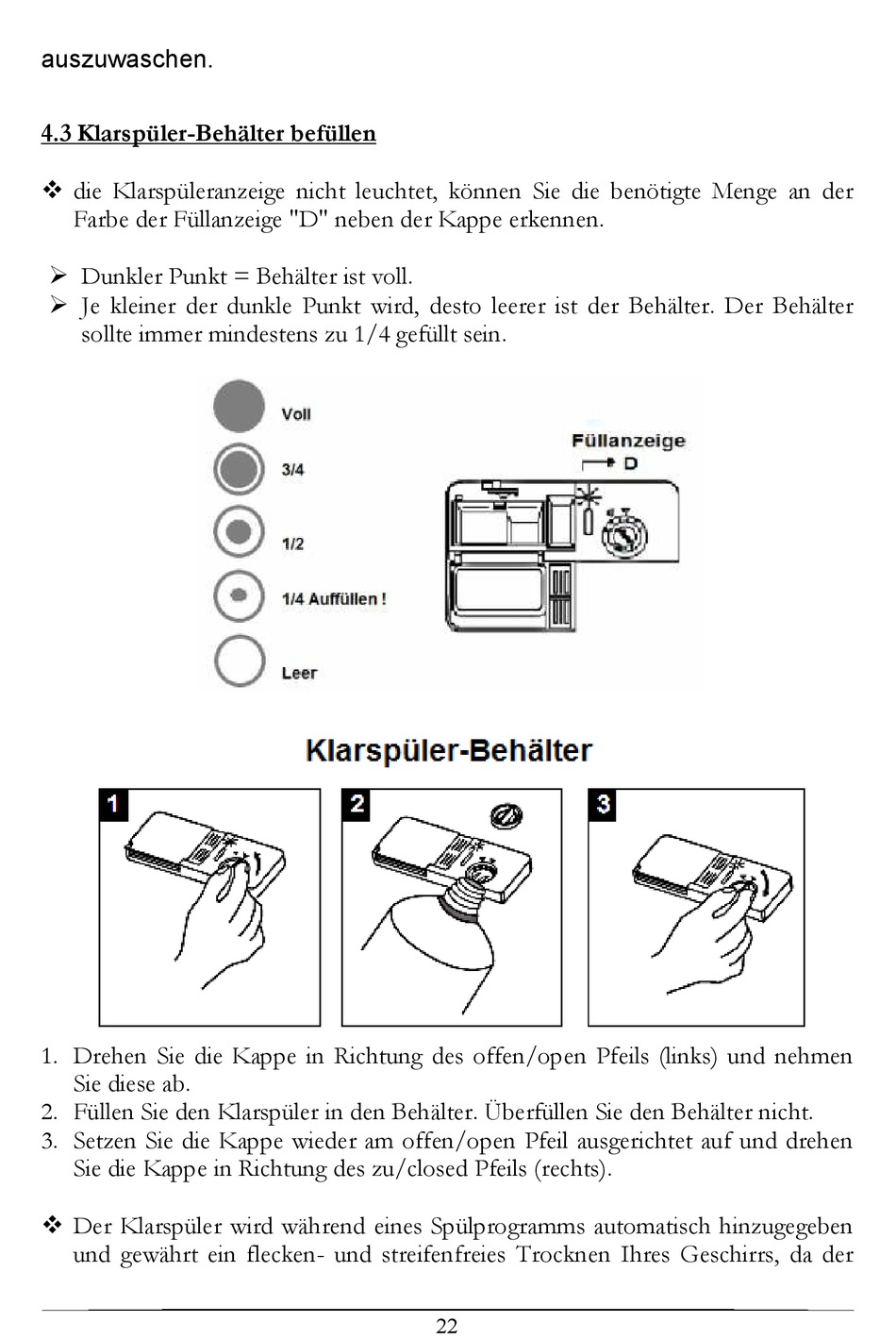 auszuwaschen.

4.3 Klarspüler-Behälter befüllen

❖ die Klarspüleranzeige nicht leuchtet, können Sie die benötigte Menge an der Farbe der Füllanzeige "D" neben der Kappe erkennen.

➢ Dunkler Punkt = Behälter ist voll.
➢ Je kleiner der dunkle Punkt wird, desto leerer ist der Behälter. Der Behälter sollte immer mindestens zu 1/4 gefüllt sein.

Voll
3/4
1/2
1/4 Auffüllen !
Leer

Füllanzeige
D

Klarspüler-Behälter

1
2
3

1. Drehen Sie die Kappe in Richtung des offen/open Pfeils (links) und nehmen Sie diese ab.
2. Füllen Sie den Klarspüler in den Behälter. Überfüllen Sie den Behälter nicht.
3. Setzen Sie die Kappe wieder am offen/open Pfeil ausgerichtet auf und drehen Sie die Kappe in Richtung des zu/closed Pfeils (rechts).

❖ Der Klarspüler wird während eines Spülprogramms automatisch hinzugegeben und gewährt ein flecken- und streifenfreies Trocknen Ihres Geschirrs, da der

22